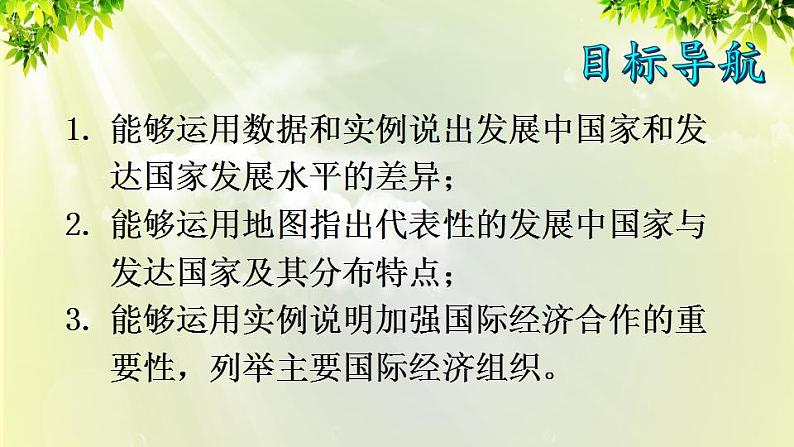 目标导航

1. 能够运用数据和实例说出发展中国家和发达国家发展水平的差异；

2. 能够运用地图指出代表性的发展中国家与发达国家及其分布特点；

3. 能够运用实例说明加强国际经济合作的重要性，列举主要国际经济组织。